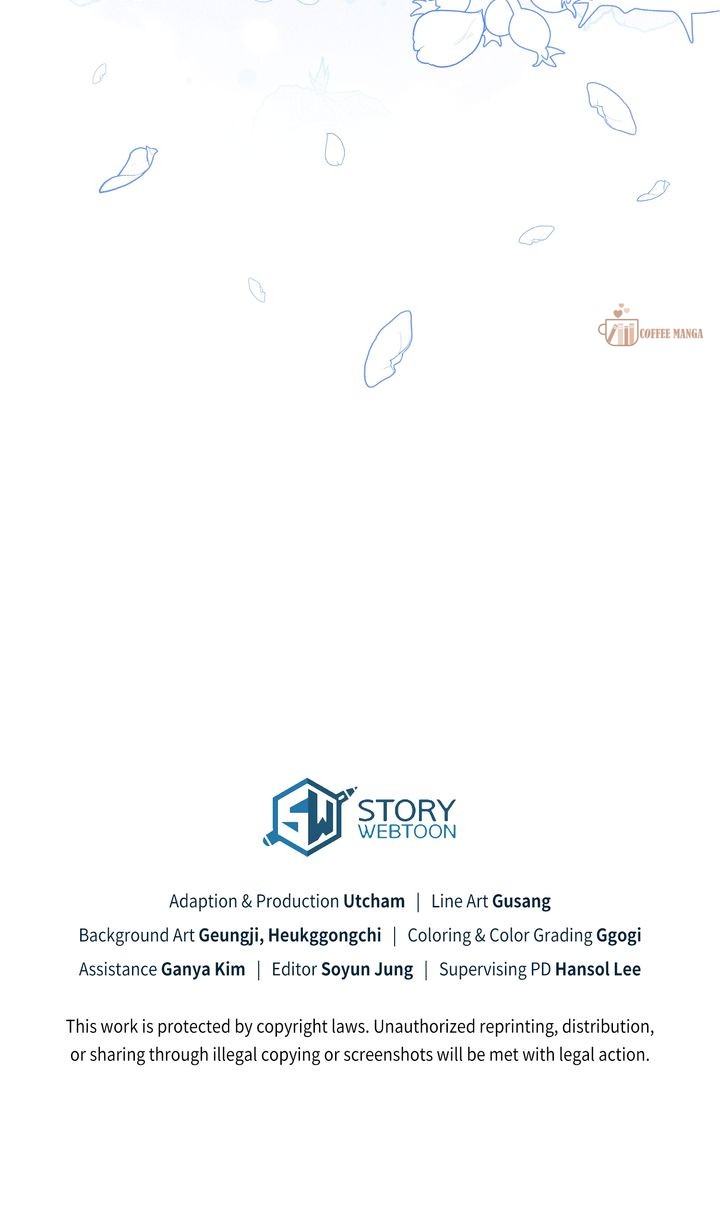 SW STORY WEBTOON

Adaption & Production Utcham | Line Art Gusang
Background Art Geungji, Heukggongchi | Coloring & Color Grading Ggogi
Assistance Ganya Kim | Editor Soyun Jung | Supervising PD Hansol Lee

This work is protected by copyright laws. Unauthorized reprinting, distribution, or sharing through illegal copying or screenshots will be met with legal action.

COFFEE MANGA